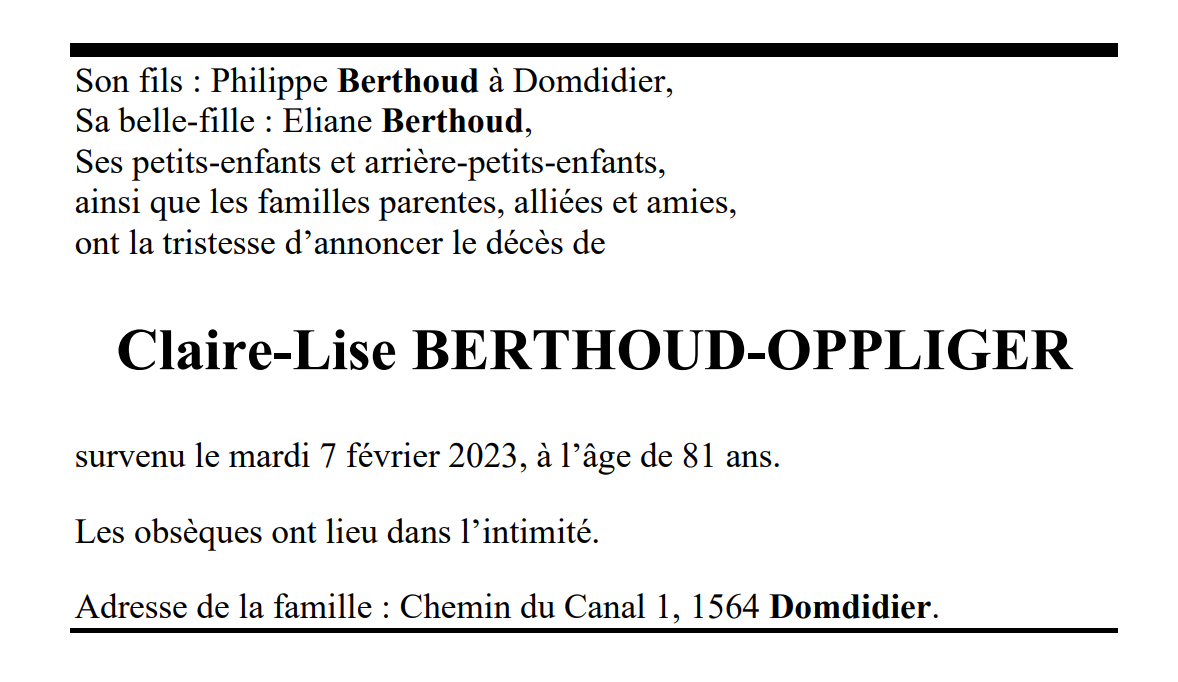 Son fils : Philippe Berthoud à Domdidier,
Sa belle-fille : Eliane Berthoud,
Ses petits-enfants et arrière-petits-enfants,
ainsi que les familles parentes, alliées et amies,
ont la tristesse d’annoncer le décès de

Claire-Lise BERTHOUD-OPPLIGER

survenu le mardi 7 février 2023, à l’âge de 81 ans.

Les obsèques ont lieu dans l’intimité.

Adresse de la famille : Chemin du Canal 1, 1564 Domdidier.